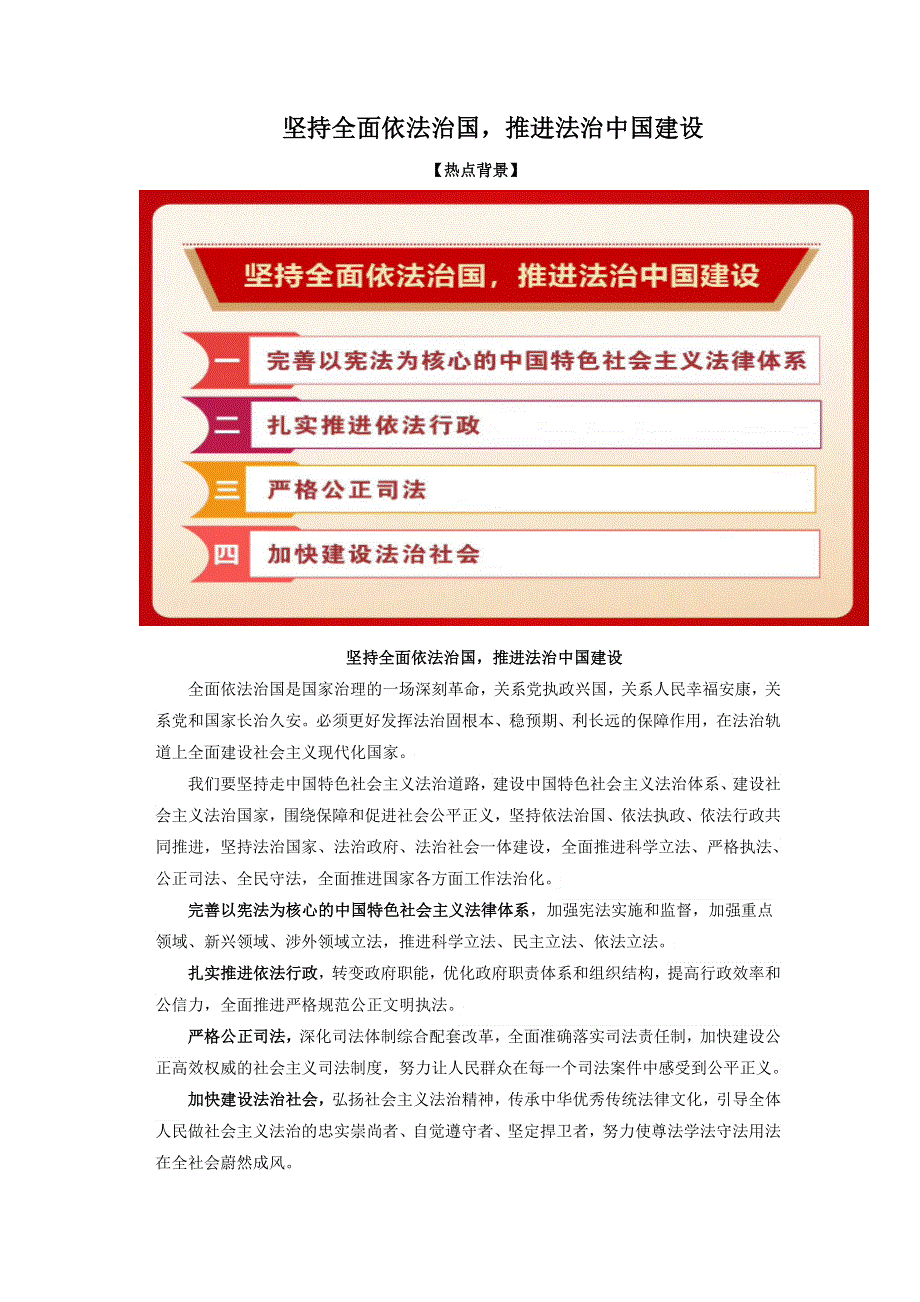 坚持全面依法治国，推进法治中国建设

【热点背景】

坚持全面依法治国，推进法治中国建设

一 完善以宪法为核心的中国特色社会主义法律体系

二 扎实推进依法行政

三 严格公正司法

四 加快建设法治社会

坚持全面依法治国，推进法治中国建设

全面依法治国是国家治理的一场深刻革命，关系党执政兴国，关系人民幸福安康，关系党和国家长治久安。必须更好发挥法治固根本、稳预期、利长远的保障作用，在法治轨道上全面建设社会主义现代化国家。

我们要坚持走中国特色社会主义法治道路，建设中国特色社会主义法治体系、建设社会主义法治国家，围绕保障和促进社会公平正义，坚持依法治国、依法执政、依法行政共同推进，坚持法治国家、法治政府、法治社会一体建设，全面推进科学立法、严格执法、公正司法、全民守法，全面推进国家各方面工作法治化。

完善以宪法为核心的中国特色社会主义法律体系，加强宪法实施和监督，加强重点领域、新兴领域、涉外领域立法，推进科学立法、民主立法、依法立法。

扎实推进依法行政，转变政府职能，优化政府职责体系和组织结构，提高行政效率和公信力，全面推进严格规范公正文明执法。

严格公正司法，深化司法体制综合配套改革，全面准确落实司法责任制，加快建设公正高效权威的社会主义司法制度，努力让人民群众在每一个司法案件中感受到公平正义。

加快建设法治社会，弘扬社会主义法治精神，传承中华优秀传统法律文化，引导全体人民做社会主义法治的忠实崇尚者、自觉遵守者、坚定捍卫者，努力使尊法学法守法用法在全社会蔚然成风。